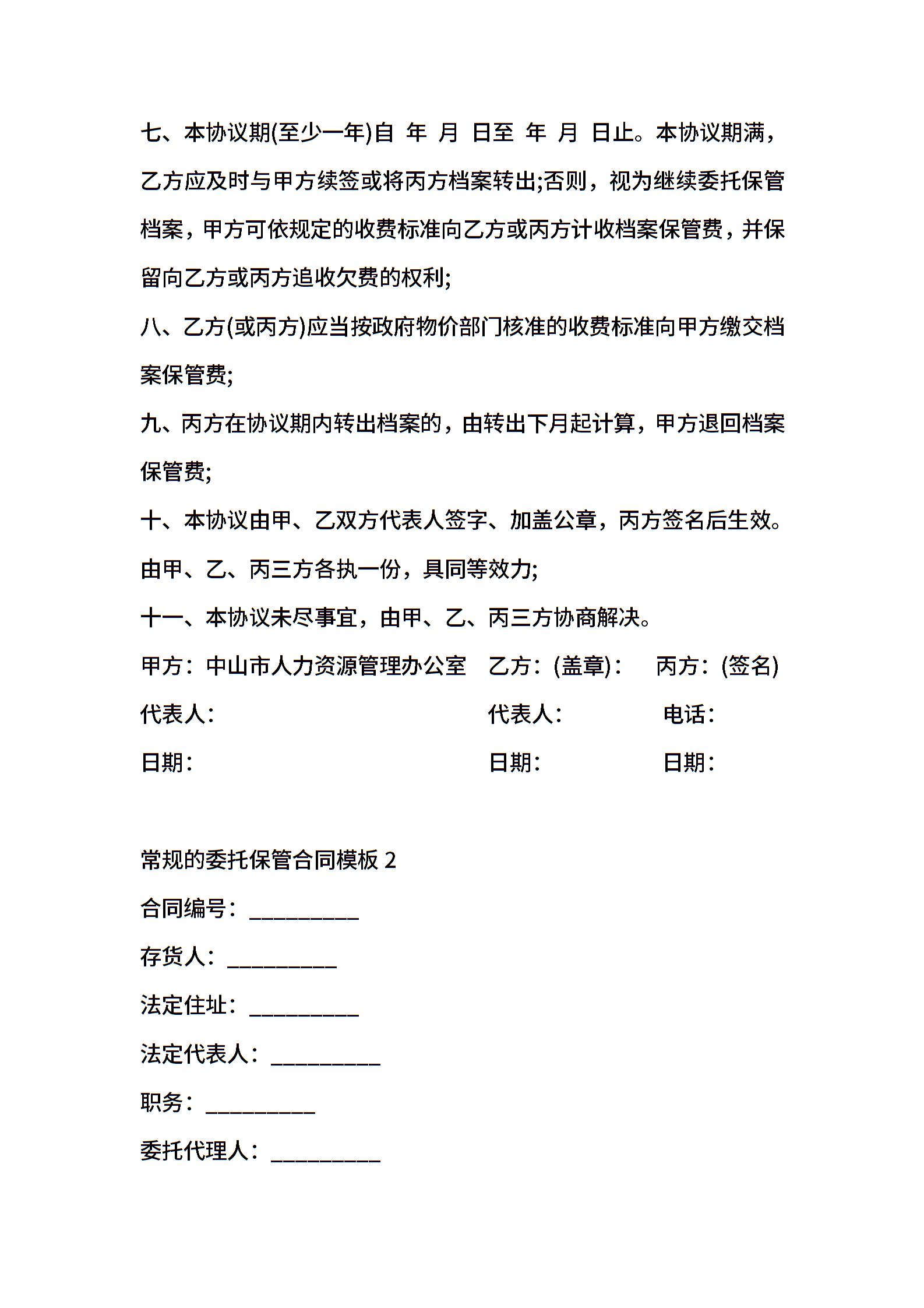 七、本协议期(至少一年)自 年 月 日至 年 月 日止。本协议期满，乙方应及时与甲方续签或将丙方档案转出;否则，视为继续委托保管档案，甲方可依规定的收费标准向乙方或丙方计收档案保管费，并保留向乙方或丙方追收欠费的权利;

八、乙方(或丙方)应当按政府物价部门核准的收费标准向甲方缴交档案保管费;

九、丙方在协议期内转出档案的，由转出下月起计算，甲方退回档案保管费;

十、本协议由甲、乙双方代表人签字、加盖公章，丙方签名后生效。由甲、乙、丙三方各执一份，具同等效力;

十一、本协议未尽事宜，由甲、乙、丙三方协商解决。

甲方：中山市人力资源管理办公室 乙方：(盖章)： 丙方：(签名)

代表人： 代表人： 电话：

日期： 日期： 日期：

常规的委托保管合同模板 2

合同编号：__________

存货人：__________

法定住址：__________

法定代表人：__________

职务：__________

委托代理人：__________